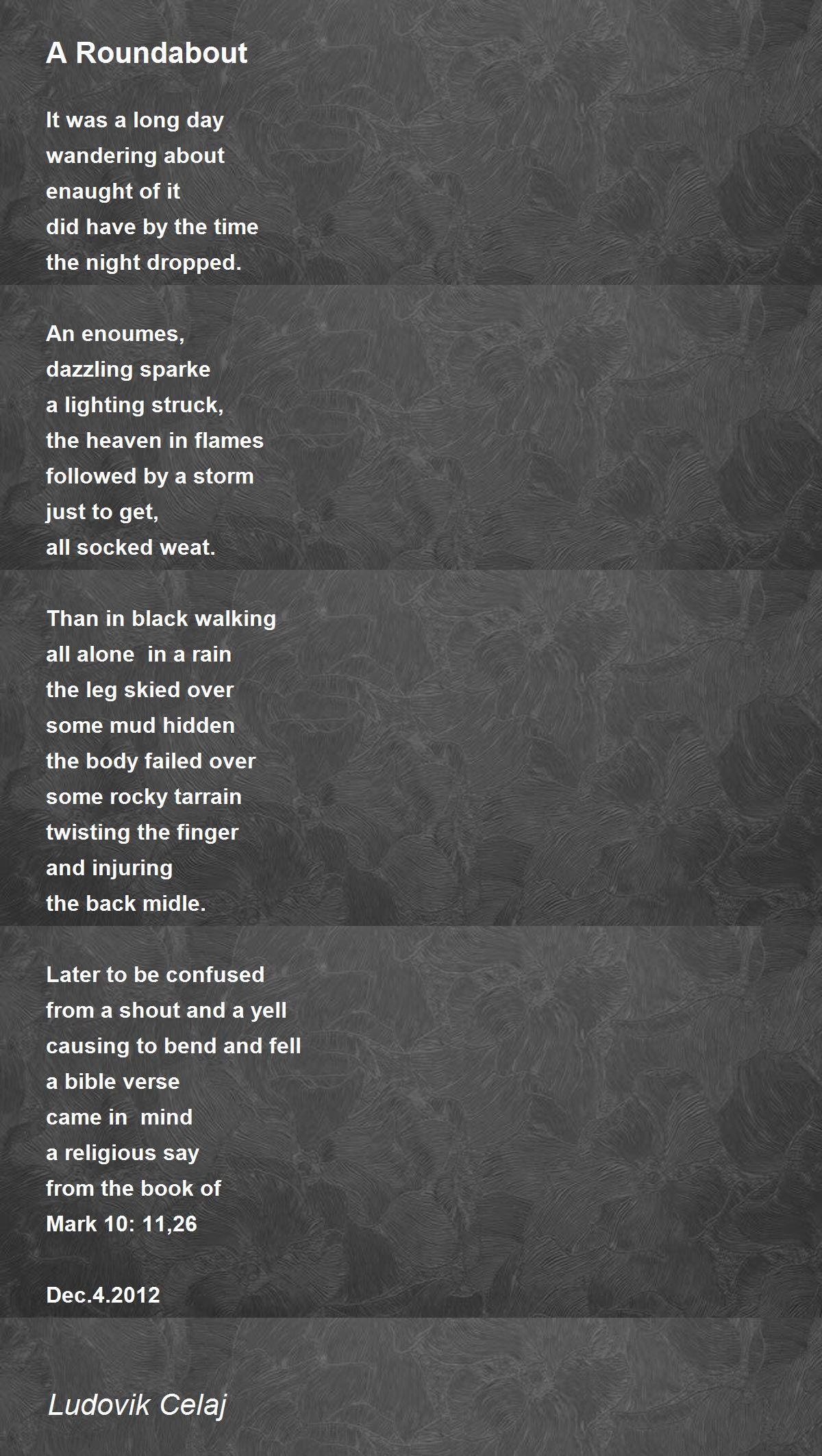 A Roundabout

It was a long day
wandering about
enaught of it
did have by the time
the night dropped.

An enoumes,
dazzling sparke
a lighting struck,
the heaven in flames
followed by a storm
just to get,
all socked weat.

Than in black walking
all alone in a rain
the leg skied over
some mud hidden
the body failed over
some rocky tarrain
twisting the finger
and injuring
the back midle.

Later to be confused
from a shout and a yell
causing to bend and fell
a bible verse
came in mind
a religious say
from the book of
Mark 10: 11,26

Dec.4.2012

Ludovik Celaj